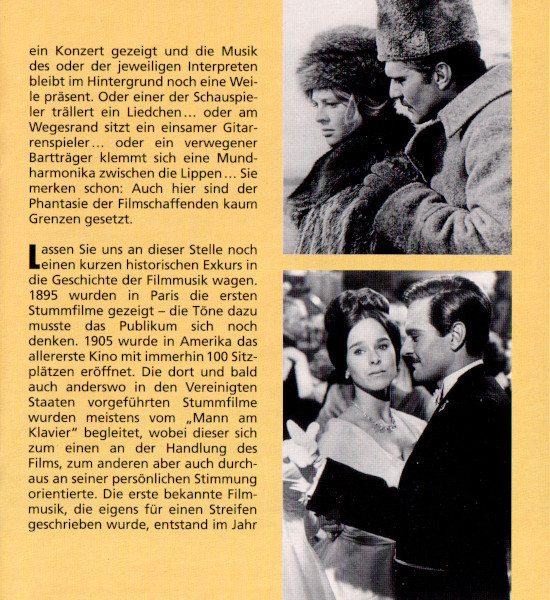 ein Konzert gezeigt und die Musik des oder der jeweiligen Interpreten bleibt im Hintergrund noch eine Weile präsent. Oder einer der Schauspieler trällert ein Liedchen… oder am Wegesrand sitzt ein einsamer Gitarrenspieler… oder ein verwegener Bartträger klemmt sich eine Mundharmonika zwischen die Lippen… Sie merken schon: Auch hier sind der Phantasie der Filmschaffenden kaum Grenzen gesetzt.

Lassen Sie uns an dieser Stelle noch einen kurzen historischen Exkurs in die Geschichte der Filmmusik wagen. 1895 wurden in Paris die ersten Stummfilme gezeigt – die Töne dazu musste das Publikum sich noch denken. 1905 wurde in Amerika das allererste Kino mit immerhin 100 Sitzplätzen eröffnet. Die dort und bald auch anderswo in den Vereinigten Staaten vorgeführten Stummfilme wurden meistens vom „Mann am Klavier" begleitet, wobei dieser sich zum einen an der Handlung des Films, zum anderen aber auch durchaus an seiner persönlichen Stimmung orientierte. Die erste bekannte Filmmusik, die eigens für einen Streifen geschrieben wurde, entstand im Jahr